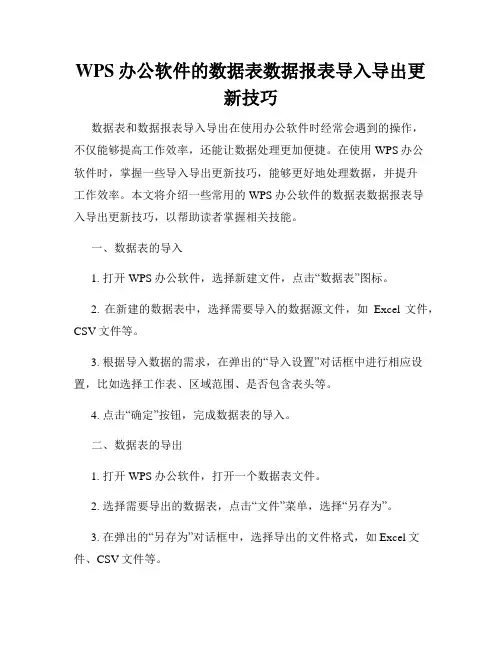 WPS 办公软件的数据表数据报表导入导出更新技巧

数据表和数据报表导入导出在使用办公软件时经常会遇到的操作，不仅能够提高工作效率，还能让数据处理更加便捷。在使用 WPS 办公软件时，掌握一些导入导出更新技巧，能够更好地处理数据，并提升工作效率。本文将介绍一些常用的 WPS 办公软件的数据表数据报表导入导出更新技巧，以帮助读者掌握相关技能。

一、数据表的导入

1. 打开 WPS 办公软件，选择新建文件，点击“数据表”图标。

2. 在新建的数据表中，选择需要导入的数据源文件，如 Excel 文件，CSV 文件等。

3. 根据导入数据的需求，在弹出的“导入设置”对话框中进行相应设置，比如选择工作表、区域范围、是否包含表头等。

4. 点击“确定”按钮，完成数据表的导入。

二、数据表的导出

1. 打开 WPS 办公软件，打开一个数据表文件。

2. 选择需要导出的数据表，点击“文件”菜单，选择“另存为”。

3. 在弹出的“另存为”对话框中，选择导出的文件格式，如 Excel 文件、CSV 文件等。